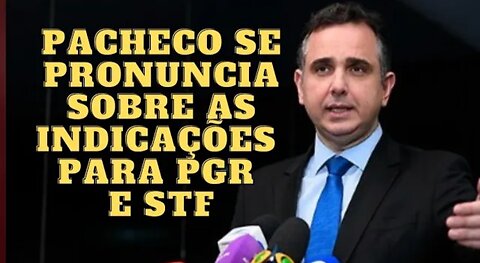 PACHECO SE PRONUNCIA SOBRE AS INDICAÇÕES PARA PGR E STF